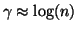 $\gamma \approx \log(n)$